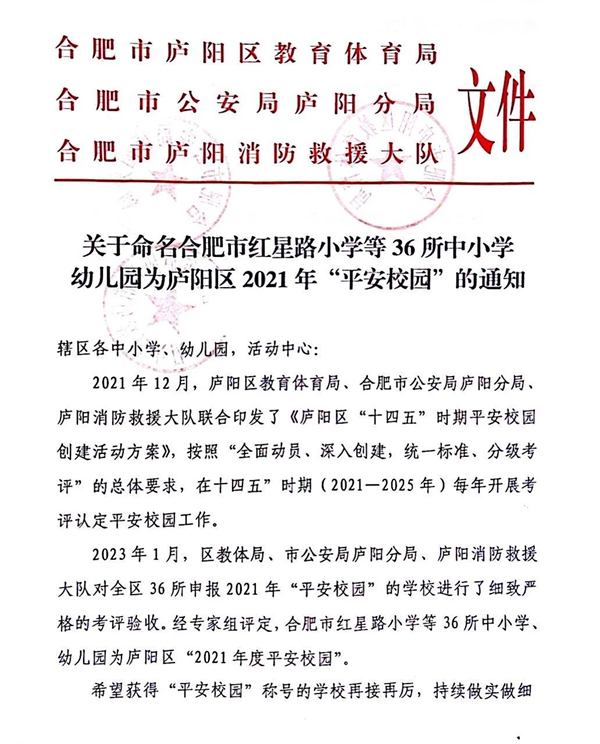 合肥市庐阳区教育体育局
合肥市公安局庐阳分局
合肥市庐阳消防救援大队
文件

关于命名合肥市红星路小学等 36 所中小学幼儿园为庐阳区 2021 年“平安校园”的通知

辖区各中小学、幼儿园，活动中心：

2021 年 12 月，庐阳区教育体育局、合肥市公安局庐阳分局、庐阳消防救援大队联合印发了《庐阳区“十四五”时期平安校园创建活动方案》，按照“全面动员、深入创建，统一标准、分级考评”的总体要求，在十四五”时期（2021—2025 年）每年开展考评认定平安校园工作。

2023 年 1 月，区教体局、市公安局庐阳分局、庐阳消防救援大队对全区 36 所申报 2021 年“平安校园”的学校进行了细致严格的考评验收。经专家组评定，合肥市红星路小学等 36 所中小学、幼儿园为庐阳区“2021 年度平安校园”。

希望获得“平安校园”称号的学校再接再厉，持续做实做细